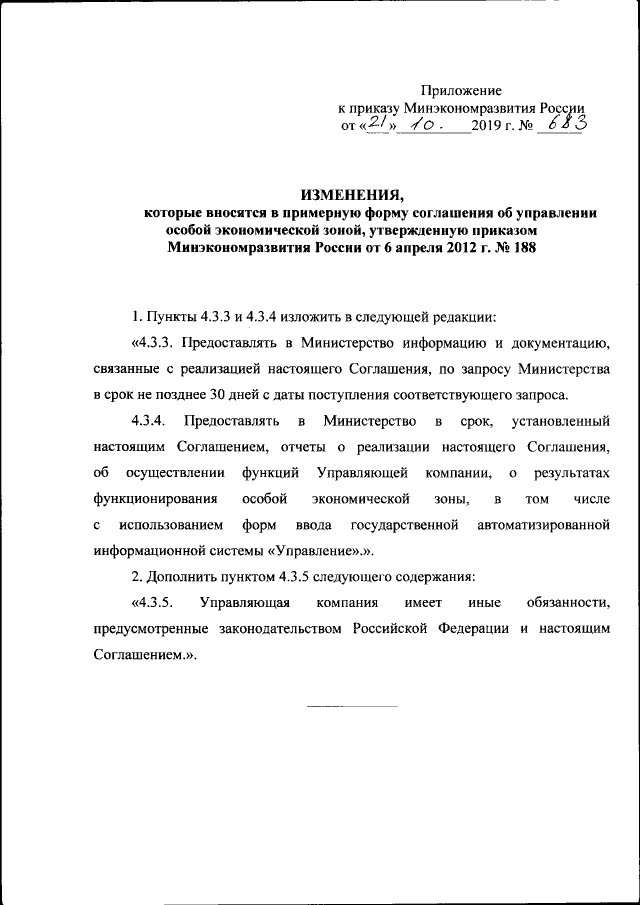 Приложение
к приказу Минэкономразвития России
от «21» 10. 2019 г. № 683

ИЗМЕНЕНИЯ,
которые вносятся в примерную форму соглашения об управлении особой экономической зоной, утвержденную приказом Минэкономразвития России от 6 апреля 2012 г. № 188

1. Пункты 4.3.3 и 4.3.4 изложить в следующей редакции:

«4.3.3. Предоставлять в Министерство информацию и документацию, связанные с реализацией настоящего Соглашения, по запросу Министерства в срок не позднее 30 дней с даты поступления соответствующего запроса.

4.3.4. Предоставлять в Министерство в срок, установленный настоящим Соглашением, отчеты о реализации настоящего Соглашения, об осуществлении функций Управляющей компании, о результатах функционирования особой экономической зоны, в том числе с использованием форм ввода государственной автоматизированной информационной системы «Управление».».

2. Дополнить пунктом 4.3.5 следующего содержания:

«4.3.5. Управляющая компания имеет иные обязанности, предусмотренные законодательством Российской Федерации и настоящим Соглашением.».